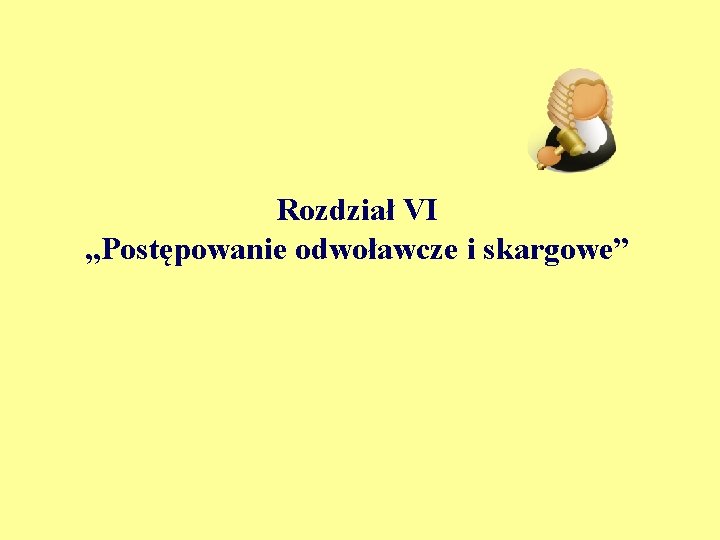 Rozdział VI
„Postępowanie odwoławcze i skargowe”